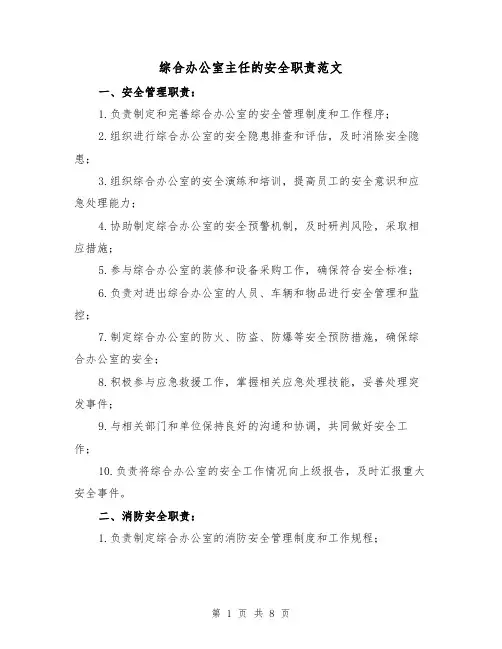 综合办公室主任的安全职责范文

一、安全管理职责：

1.负责制定和完善综合办公室的安全管理制度和工作程序；

2.组织进行综合办公室的安全隐患排查和评估，及时消除安全隐患；

3.组织综合办公室的安全演练和培训，提高员工的安全意识和应急处理能力；

4.协助制定综合办公室的安全预警机制，及时研判风险，采取相应措施；

5.参与综合办公室的装修和设备采购工作，确保符合安全标准；

6.负责对进出综合办公室的人员、车辆和物品进行安全管理和监控；

7.制定综合办公室的防火、防盗、防爆等安全预防措施，确保综合办公室的安全；

8.积极参与应急救援工作，掌握相关应急处理技能，妥善处理突发事件；

9.与相关部门和单位保持良好的沟通和协调，共同做好安全工作；

10.负责将综合办公室的安全工作情况向上级报告，及时汇报重大安全事件。

二、消防安全职责：

1.负责制定综合办公室的消防安全管理制度和工作规程；

第 1 页 共 8 页